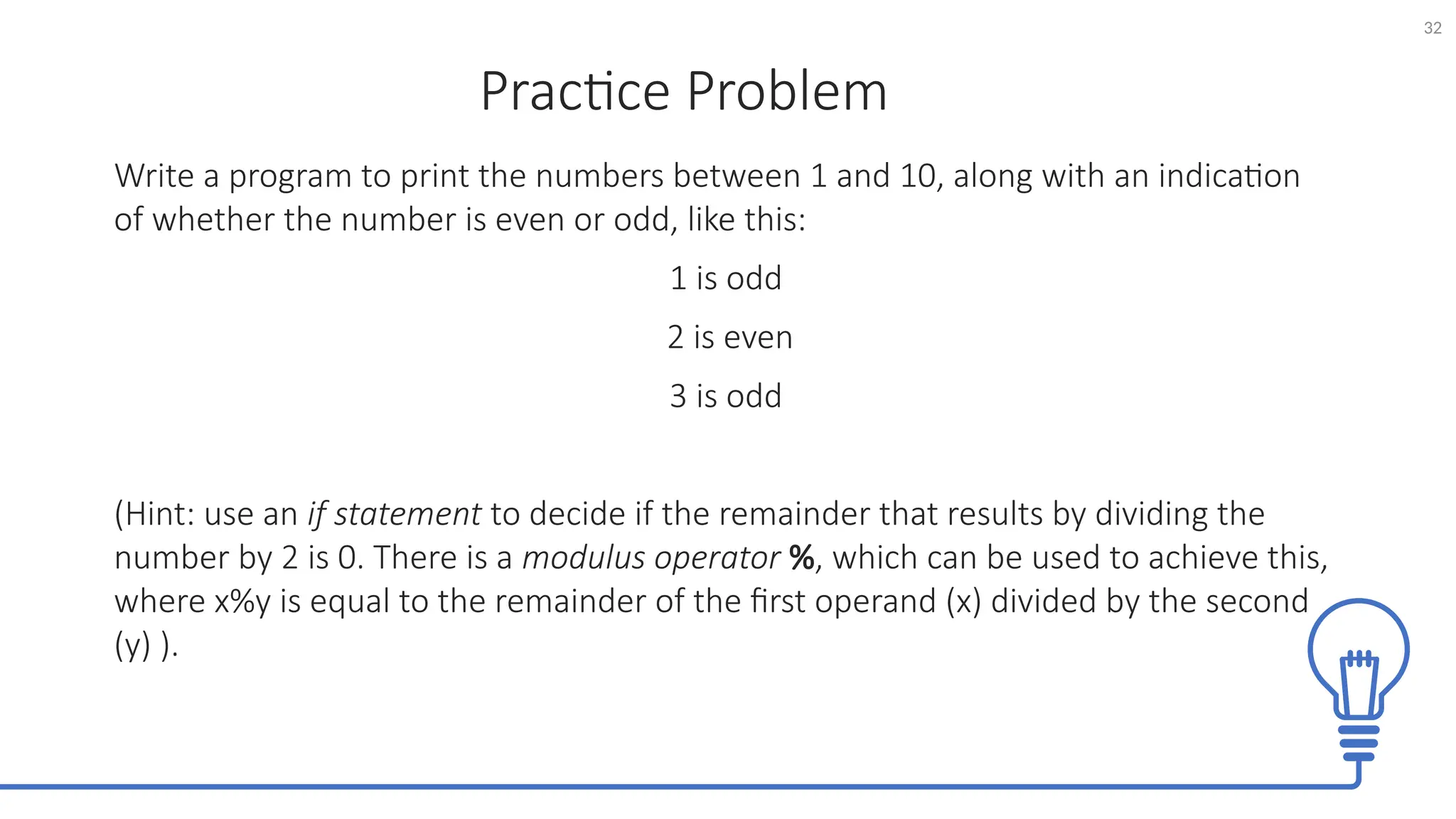 32

Practice Problem

Write a program to print the numbers between 1 and 10, along with an indication of whether the number is even or odd, like this:

1 is odd

2 is even

3 is odd

(Hint: use an if statement to decide if the remainder that results by dividing the number by 2 is 0. There is a modulus operator %, which can be used to achieve this, where x%y is equal to the remainder of the first operand (x) divided by the second (y) ).